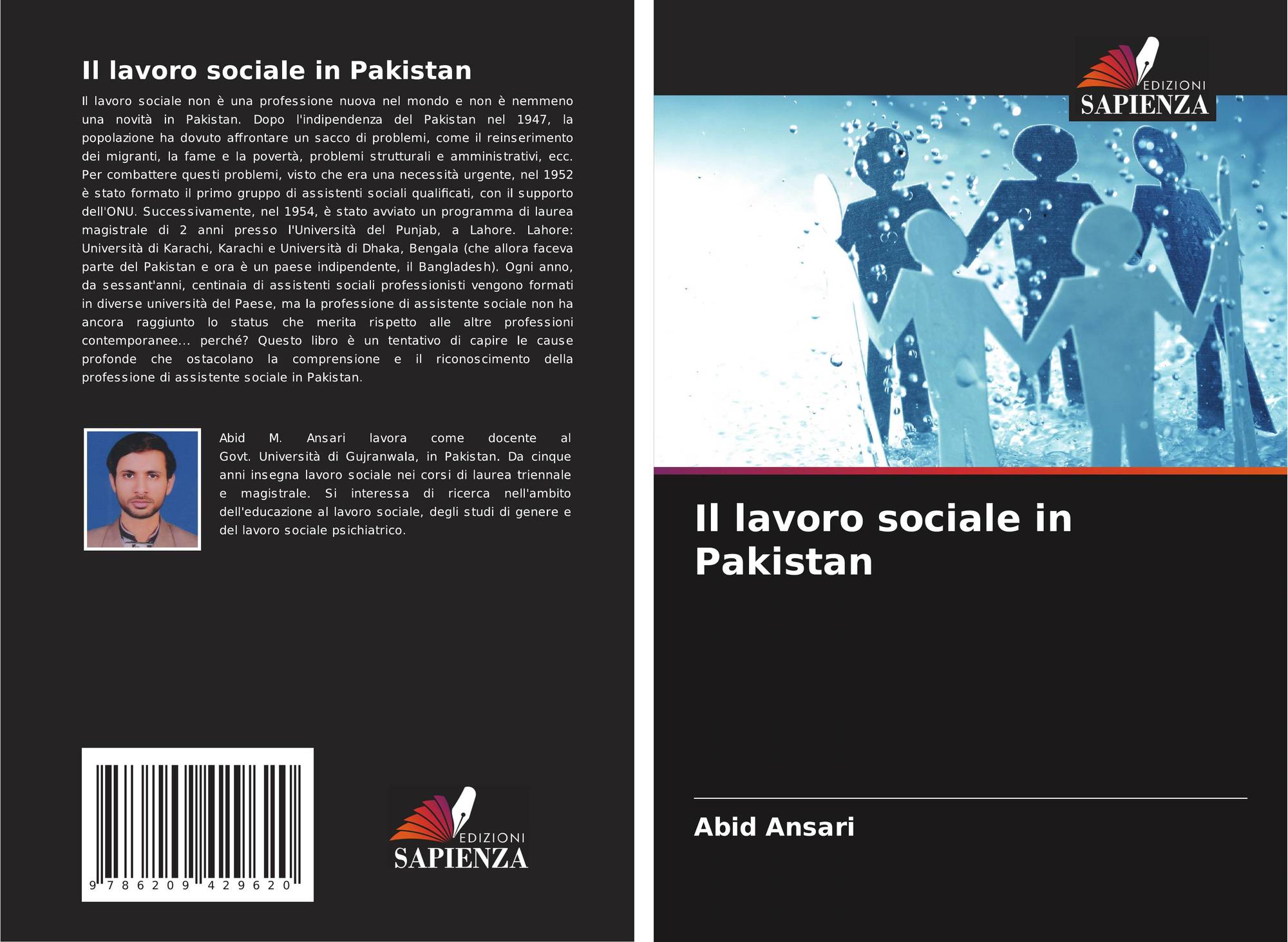 Il lavoro sociale in Pakistan

Il lavoro sociale non è una professione nuova nel mondo e non è nemmeno una novità in Pakistan. Dopo l'indipendenza del Pakistan nel 1947, la popolazione ha dovuto affrontare un sacco di problemi, come il reinserimento dei migranti, la fame e la povertà, problemi strutturali e amministrativi, ecc. Per combattere questi problemi, visto che era una necessità urgente, nel 1952 è stato formato il primo gruppo di assistenti sociali qualificati, con il supporto dell'ONU. Successivamente, nel 1954, è stato avviato un programma di laurea magistrale di 2 anni presso l'Università del Punjab, a Lahore. Lahore: Università di Karachi, Karachi e Università di Dhaka, Bengala (che allora faceva parte del Pakistan e ora è un paese indipendente, il Bangladesh). Ogni anno, da sessant'anni, centinaia di assistenti sociali professionisti vengono formati in diverse università del Paese, ma la professione di assistente sociale non ha ancora raggiunto lo status che merita rispetto alle altre professioni contemporanee... perché? Questo libro è un tentativo di capire le cause profonde che ostacolano la comprensione e il riconoscimento della professione di assistente sociale in Pakistan.

Abid M. Ansari lavora come docente al Govt. Università di Gujranwala, in Pakistan. Da cinque anni insegna lavoro sociale nei corsi di laurea triennale e magistrale. Si interessa di ricerca nell'ambito dell'educazione al lavoro sociale, degli studi di genere e del lavoro sociale psichiatrico.

9 786209 429620

EDIZIONI
SAPIENZA

EDIZIONI
SAPIENZA

Il lavoro sociale in Pakistan

Abid Ansari